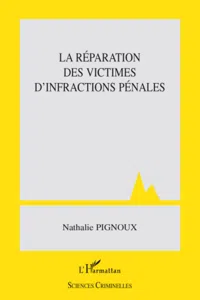 LA RÉPARATION
DES VICTIMES
D'INFRACTIONS PÉNALES

Nathalie PIGNOUX

L'Harmattan

SCIENCES CRIMINELLES